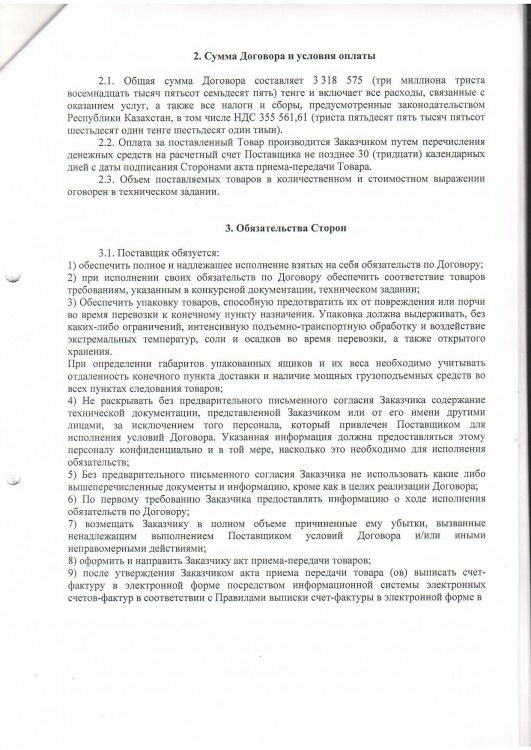 2. Сумма Договора и условия оплаты

2.1. Общая сумма Договора составляет 3 318 575 (три миллиона триста восемнадцать тысяч пятьсот семьдесят пять) тенге и включает все расходы, связанные с оказанием услуг, а также все налоги и сборы, предусмотренные законодательством Республики Казахстан, в том числе НДС 355 561,61 (триста пятьдесят пять тысяч пятьсот шестьдесят один тенге шестьдесят один тиын).

2.2. Оплата за поставленный Товар производится Заказчиком путем перечисления денежных средств на расчетный счет Поставщика не позднее 30 (тридцати) календарных дней с даты подписания Сторонами акта приема-передачи Товара.

2.3. Объем поставляемых товаров в количественном и стоимостном выражении оговорен в техническом задании.

3. Обязательства Сторон

3.1. Поставщик обязуется:
1) обеспечить полное и надлежащее исполнение взятых на себя обязательств по Договору;
2) при исполнении своих обязательств по Договору обеспечить соответствие товаров требованиям, указанным в конкурсной документации, техническом задании;
3) Обеспечить упаковку товаров, способную предотвратить их от повреждения или порчи во время перевозки к конечному пункту назначения. Упаковка должна выдерживать, без каких-либо ограничений, интенсивную подъемно-транспортную обработку и воздействие экстремальных температур, соли и осадков во время перевозки, а также открытого хранения.
При определении габаритов упакованных ящиков и их веса необходимо учитывать отдаленность конечного пункта доставки и наличие мощных грузоподъемных средств во всех пунктах следования товаров;
4) Не раскрывать без предварительного письменного согласия Заказчика содержание технической документации, представленной Заказчиком или от его имени другими лицами, за исключением того персонала, который привлечен Поставщиком для исполнения условий Договора. Указанная информация должна предоставляться этому персоналу конфиденциально и в той мере, насколько это необходимо для исполнения обязательств;
5) Без предварительного письменного согласия Заказчика не использовать какие либо вышеперечисленные документы и информацию, кроме как в целях реализации Договора;
6) По первому требованию Заказчика предоставлять информацию о ходе исполнения обязательств по Договору;
7) возмещать Заказчику в полном объеме причиненные ему убытки, вызванные ненадлежащим выполнением Поставщиком условий Договора и/или иными неправомерными действиями;
8) оформить и направить Заказчику акт приема-передачи товаров;
9) после утверждения Заказчиком акта приема передачи товара (ов) выписать счет-фактуру в электронной форме посредством информационной системы электронных счетов-фактур в соответствии с Правилами выписки счет-фактуры в электронной форме в